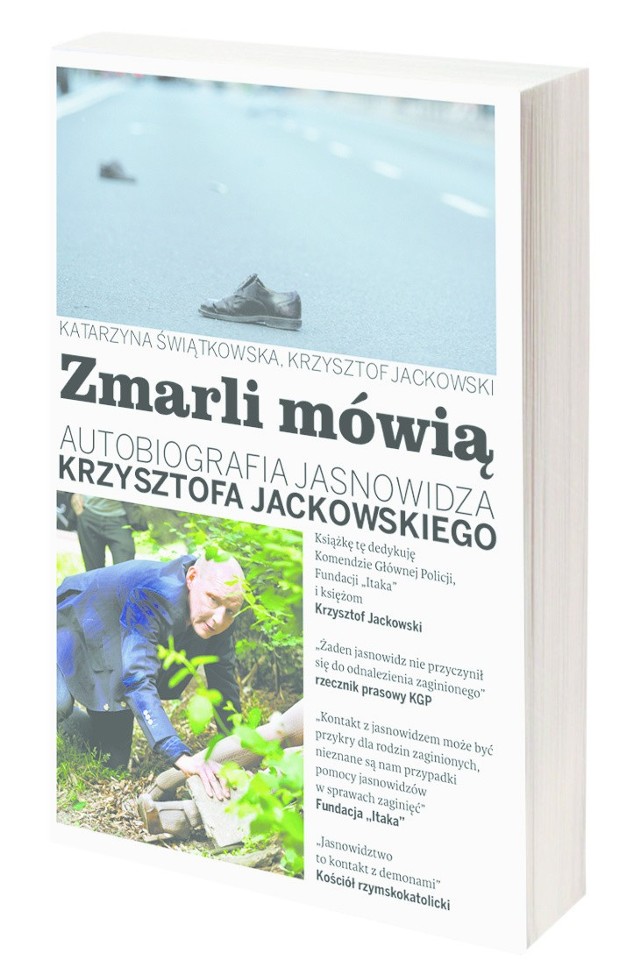 KATARZYNA ŚWIĄTKOWSKA, KRZYSZTOF JACKOWSKI

Zmarli mówią

AUTOBIOGRAFIA JASNOWIDZA
KRZYSZTOFA JACKOWSKIEGO

Książkę tę dedykuję Komendzie Głównej Policji, Fundacji „Itaka" i księżom
Krzysztof Jackowski

„Żaden jasnowidz nie przyczynił się do odnalezienia zaginionego"
rzecznik prasowy KGP

„Kontakt z jasnowidzem może być przykry dla rodzin zaginionych, nieznane są nam przypadki pomocy jasnowidzów w sprawach zaginięć"
Fundacja „Itaka"

„Jasnowidztwo to kontakt z demonami"
Kościół rzymskokatolicki